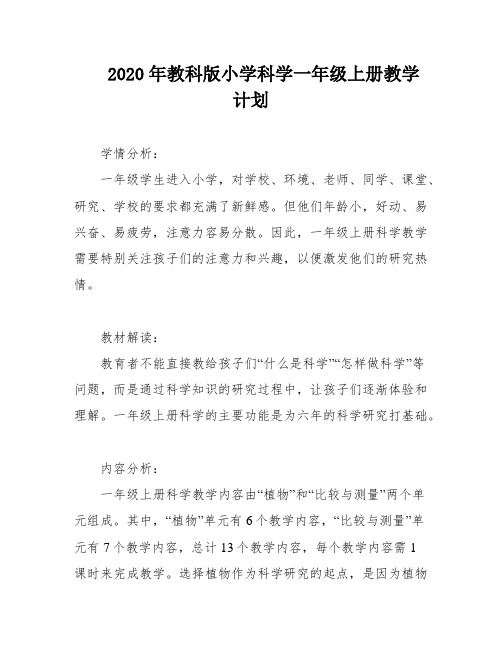 2020 年教科版小学科学一年级上册教学计划

学情分析：

一年级学生进入小学，对学校、环境、老师、同学、课堂、研究、学校的要求都充满了新鲜感。但他们年龄小，好动、易兴奋、易疲劳，注意力容易分散。因此，一年级上册科学教学需要特别关注孩子们的注意力和兴趣，以便激发他们的研究热情。

教材解读：

教育者不能直接教给孩子们“什么是科学”“怎样做科学”等问题，而是通过科学知识的研究过程中，让孩子们逐渐体验和理解。一年级上册科学的主要功能是为六年的科学研究打基础。

内容分析：

一年级上册科学教学内容由“植物”和“比较与测量”两个单元组成。其中，“植物”单元有 6 个教学内容，“比较与测量”单元有 7 个教学内容，总计 13 个教学内容，每个教学内容需 1 课时来完成教学。选择植物作为科学研究的起点，是因为植物